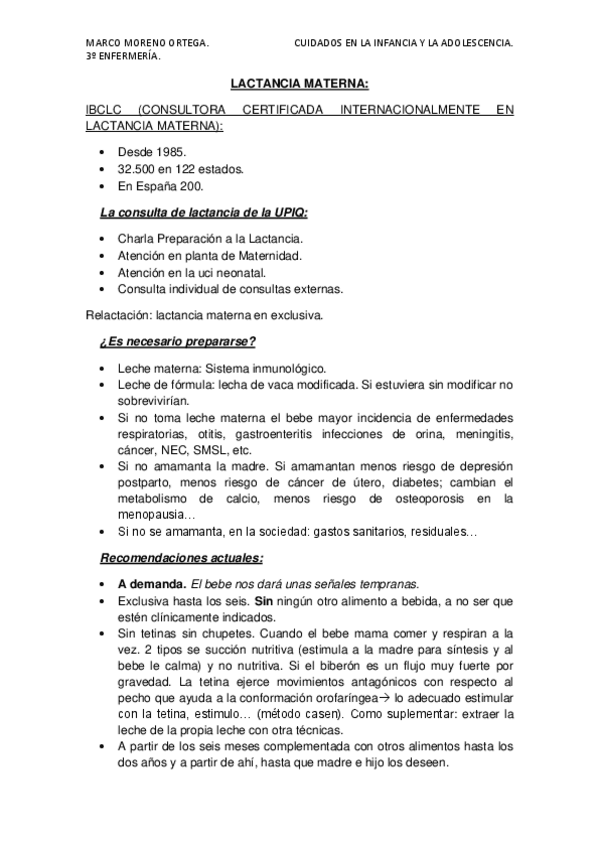 MARCO MORENO ORTEGA.
3º ENFERMERÍA.

CUIDADOS EN LA INFANCIA Y LA ADOLESCENCIA.

LACTANCIA MATERNA:

IBCLC (CONSULTORA CERTIFICADA INTERNACIONALMENTE EN LACTANCIA MATERNA):

• Desde 1985.
• 32.500 en 122 estados.
• En España 200.

La consulta de lactancia de la UPIQ:

• Charla Preparación a la Lactancia.
• Atención en planta de Maternidad.
• Atención en la uci neonatal.
• Consulta individual de consultas externas.

Relactación: lactancia materna en exclusiva.

¿Es necesario prepararse?

• Leche materna: Sistema inmunológico.
• Leche de fórmula: lecha de vaca modificada. Si estuviera sin modificar no sobrevivirían.
• Si no toma leche materna el bebe mayor incidencia de enfermedades respiratorias, otitis, gastroenteritis infecciones de orina, meningitis, cáncer, NEC, SMSL, etc.
• Si no amamanta la madre. Si amamantan menos riesgo de depresión postparto, menos riesgo de cáncer de útero, diabetes; cambian el metabolismo de calcio, menos riesgo de osteoporosis en la menopausia…
• Si no se amamanta, en la sociedad: gastos sanitarios, residuales…

Recomendaciones actuales:

• A demanda. El bebe nos dará unas señales tempranas.
• Exclusiva hasta los seis. Sin ningún otro alimento a bebida, a no ser que estén clínicamente indicados.
• Sin tetinas sin chupetes. Cuando el bebe mama comer y respiran a la vez. 2 tipos se succión nutritiva (estimula a la madre para síntesis y al bebe le calma) y no nutritiva. Si el biberón es un flujo muy fuerte por gravedad. La tetina ejerce movimientos antagónicos con respecto al pecho que ayuda a la conformación orofaríngea→ lo adecuado estimular con la tetina, estimulo… (método casen). Como suplementar: extraer la leche de la propia leche con otra técnicas.
• A partir de los seis meses complementada con otros alimentos hasta los dos años y a partir de ahí, hasta que madre e hijo los deseen.